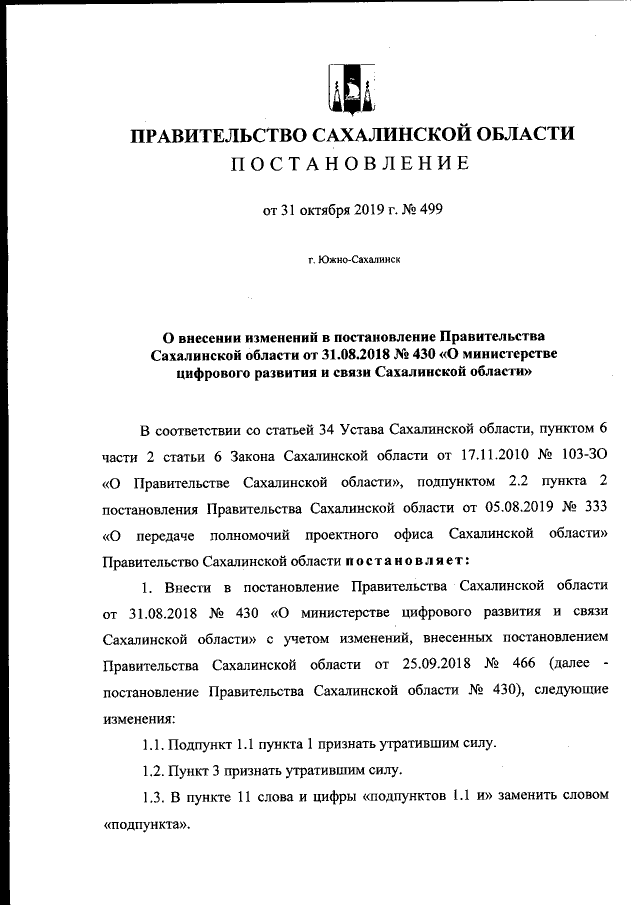 ПРАВИТЕЛЬСТВО САХАЛИНСКОЙ ОБЛАСТИ
ПОСТАНОВЛЕНИЕ

от 31 октября 2019 г. № 499

г. Южно-Сахалинск

О внесении изменений в постановление Правительства Сахалинской области от 31.08.2018 № 430 «О министерстве цифрового развития и связи Сахалинской области»

В соответствии со статьей 34 Устава Сахалинской области, пунктом 6 части 2 статьи 6 Закона Сахалинской области от 17.11.2010 № 103-ЗО «О Правительстве Сахалинской области», подпунктом 2.2 пункта 2 постановления Правительства Сахалинской области от 05.08.2019 № 333 «О передаче полномочий проектного офиса Сахалинской области» Правительство Сахалинской области постановляет:

1. Внести в постановление Правительства Сахалинской области от 31.08.2018 № 430 «О министерстве цифрового развития и связи Сахалинской области» с учетом изменений, внесенных постановлением Правительства Сахалинской области от 25.09.2018 № 466 (далее - постановление Правительства Сахалинской области № 430), следующие изменения:

1.1. Подпункт 1.1 пункта 1 признать утратившим силу.

1.2. Пункт 3 признать утратившим силу.

1.3. В пункте 11 слова и цифры «подпунктов 1.1 и» заменить словом «подпункта».